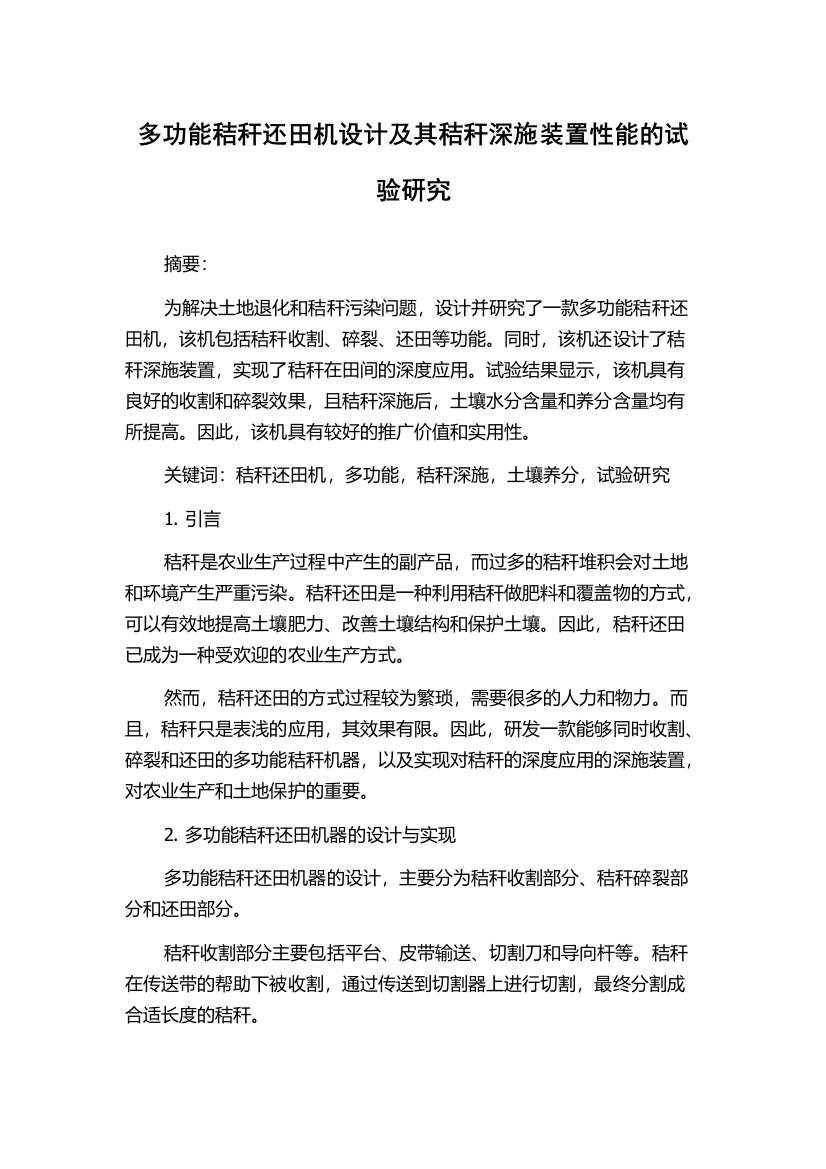 多功能秸秆还田机设计及其秸秆深施装置性能的试验研究

摘要:

为解决土地退化和秸秆污染问题，设计并研究了一款多功能秸秆还田机，该机包括秸秆收割、碎裂、还田等功能。同时，该机还设计了秸秆深施装置，实现了秸秆在田间的深度应用。试验结果显示，该机具有良好的收割和碎裂效果，且秸秆深施后，土壤水分含量和养分含量均有所提高。因此，该机具有较好的推广价值和实用性。

关键词：秸秆还田机，多功能，秸秆深施，土壤养分，试验研究

1. 引言

秸秆是农业生产过程中产生的副产品，而过多的秸秆堆积会对土地和环境产生严重污染。秸秆还田是一种利用秸秆做肥料和覆盖物的方式，可以有效地提高土壤肥力、改善土壤结构和保护土壤。因此，秸秆还田已成为一种受欢迎的农业生产方式。

然而，秸秆还田的方式过程较为繁琐，需要很多的人力和物力。而且，秸秆只是表浅的应用，其效果有限。因此，研发一款能够同时收割、碎裂和还田的多功能秸秆机器，以及实现对秸秆的深度应用的深施装置，对农业生产和土地保护的重要。

2. 多功能秸秆还田机器的设计与实现

多功能秸秆还田机器的设计，主要分为秸秆收割部分、秸秆碎裂部分和还田部分。

秸秆收割部分主要包括平台、皮带输送、切割刀和导向杆等。秸秆在传送带的帮助下被收割，通过传送到切割器上进行切割，最终分割成合适长度的秸秆。